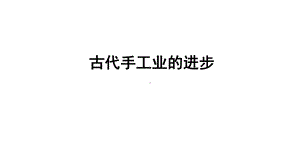 古代手工业的进步